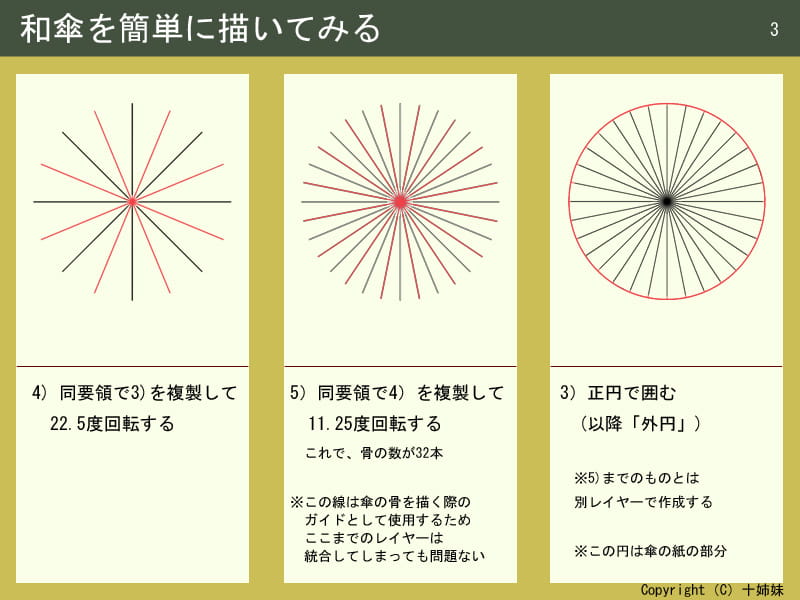 和傘を簡単に描いてみる

3

4) 同要領で3)を複製して
22.5度回転する

5) 同要領で4) を複製して
11.25度回転する

これで、骨の数が32本

※この線は傘の骨を描く際の
ガイドとして使用するため
ここまでのレイヤーは
統合してしまっても問題ない

3) 正円で囲む
(以降「外円」)

※5)までのものとは
別レイヤーで作成する

※この円は傘の紙の部分

Copyright (C) 十姉妹